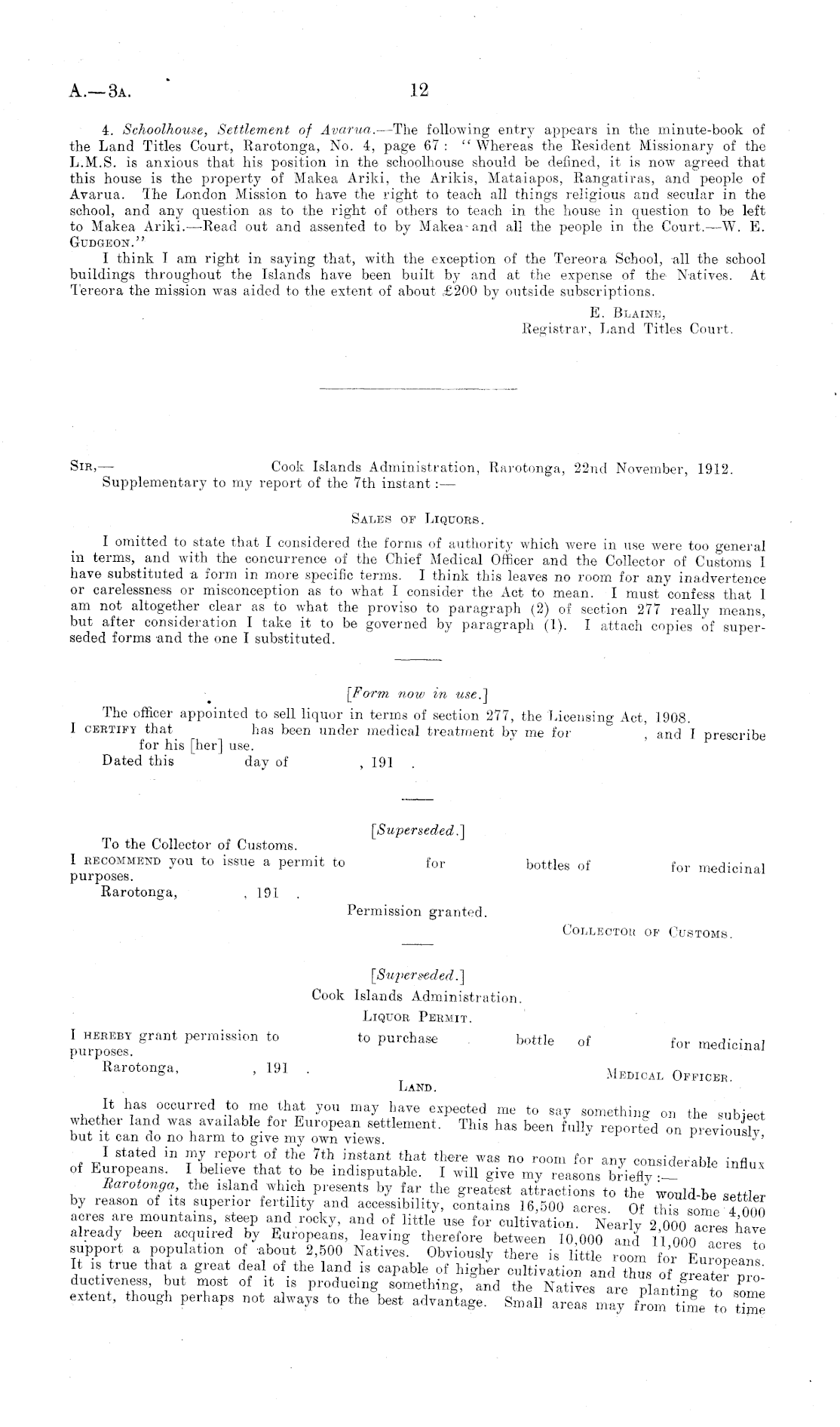 A.—3A. 12

4. Schoolhouse, Settlement of Avarua.—The following entry appears in the minute-book of the Land Titles Court, Rarotonga, No. 4, page 67: "Whereas the Resident Missionary of the L.M.S. is anxious that his position in the schoolhouse should be defined, it is now agreed that this house is the property of Makea Ariki, the Arikis, Mataiapos, Rangatiras, and people of Avarua. The London Mission to have the right to teach all things religious and secular in the school, and any question as to the right of others to teach in the house in question to be left to Makea Ariki.—Read out and assented to by Makea and all the people in the Court.—W. E. GUDGEON."

I think I am right in saying that, with the exception of the Tereora School, all the school buildings throughout the Islands have been built by and at the expense of the Natives. At Tereora the mission was aided to the extent of about £200 by outside subscriptions.

E. BLAINE,
Registrar, Land Titles Court.

SIR,— Cook Islands Administration, Rarotonga, 22nd November, 1912.
Supplementary to my report of the 7th instant:—

SALES OF LIQUORS.

I omitted to state that I considered the forms of authority which were in use were too general in terms, and with the concurrence of the Chief Medical Officer and the Collector of Customs I have substituted a form in more specific terms. I think this leaves no room for any inadvertence or carelessness or misconception as to what I consider the Act to mean. I must confess that I am not altogether clear as to what the proviso to paragraph (2) of section 277 really means, but after consideration I take it to be governed by paragraph (1). I attach copies of superseded forms and the one I substituted.

[Form now in use.]

The officer appointed to sell liquor in terms of section 277, the Licensing Act, 1908.
I CERTIFY that has been under medical treatment by me for , and I prescribe for his [her] use.
Dated this day of , 191 .

[Superseded.]

To the Collector of Customs.
I RECOMMEND you to issue a permit to for bottles of for medicinal purposes.
Rarotonga, , 191 .
Permission granted.
COLLECTOR OF CUSTOMS.

[Superseded.]
Cook Islands Administration.
LIQUOR PERMIT.
I HEREBY grant permission to to purchase bottle of for medicinal purposes.
Rarotonga, , 191 .
MEDICAL OFFICER.

LAND.

It has occurred to me that you may have expected me to say something on the subject whether land was available for European settlement. This has been fully reported on previously, but it can do no harm to give my own views.

I stated in my report of the 7th instant that there was no room for any considerable influx of Europeans. I believe that to be indisputable. I will give my reasons briefly:—

Rarotonga, the island which presents by far the greatest attractions to the would-be settler by reason of its superior fertility and accessibility, contains 16,500 acres. Of this some 4,000 acres are mountains, steep and rocky, and of little use for cultivation. Nearly 2,000 acres have already been acquired by Europeans, leaving therefore between 10,000 and 11,000 acres to support a population of about 2,500 Natives. Obviously there is little room for Europeans. It is true that a great deal of the land is capable of higher cultivation and thus of greater productiveness, but most of it is producing something, and the Natives are planting to some extent, though perhaps not always to the best advantage. Small areas may from time to time